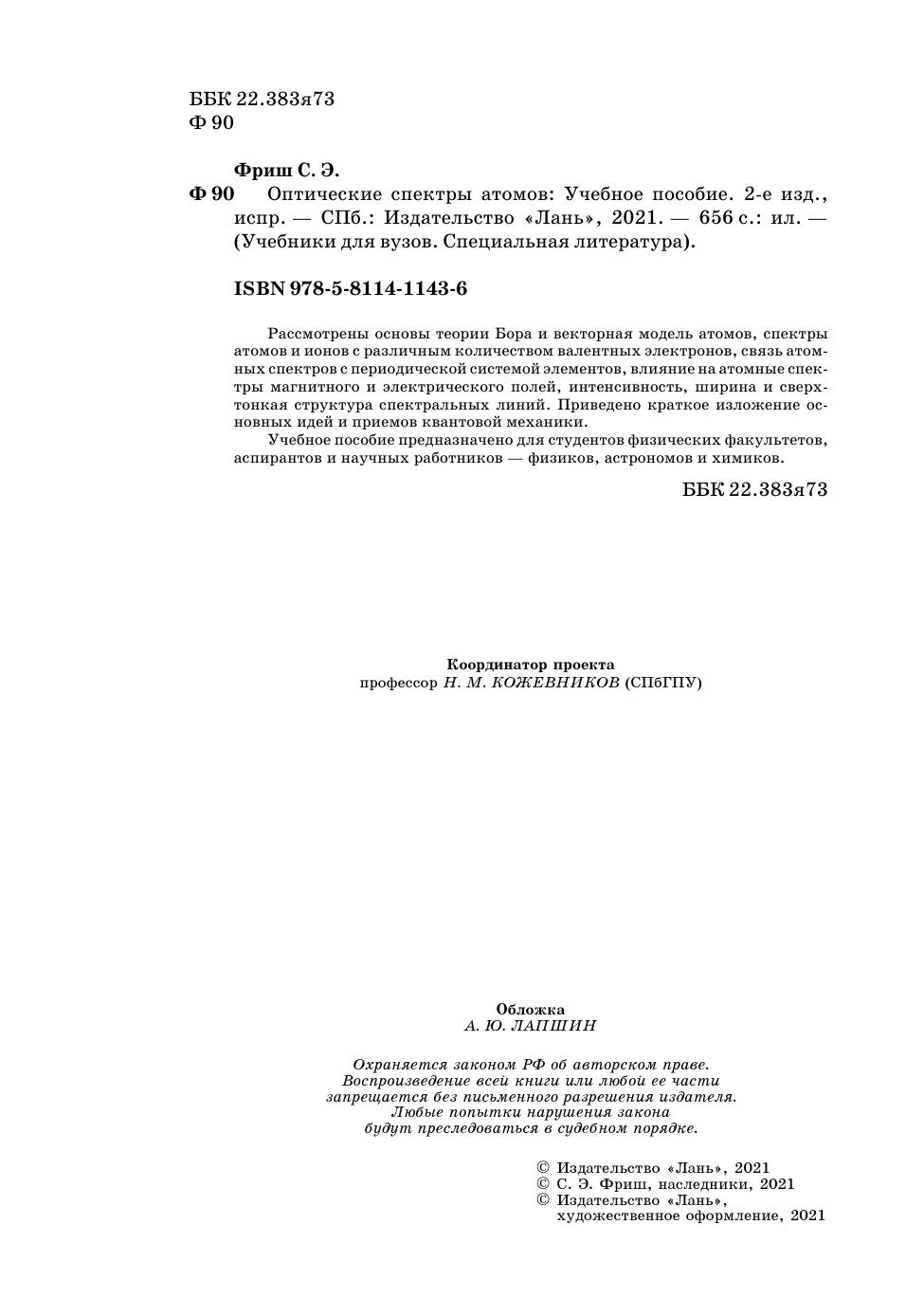 ББК 22.383я73
Ф 90

Фриш С. Э.
Ф 90 Оптические спектры атомов: Учебное пособие. 2-е изд., испр. — СПб.: Издательство «Лань», 2021. — 656 с.: ил. — (Учебники для вузов. Специальная литература).

ISBN 978-5-8114-1143-6

Рассмотрены основы теории Бора и векторная модель атомов, спектры атомов и ионов с различным количеством валентных электронов, связь атомных спектров с периодической системой элементов, влияние на атомные спектры магнитного и электрического полей, интенсивность, ширина и сверхтонкая структура спектральных линий. Приведено краткое изложение основных идей и приемов квантовой механики.

Учебное пособие предназначено для студентов физических факультетов, аспирантов и научных работников — физиков, астрономов и химиков.

ББК 22.383я73

Координатор проекта
профессор Н. М. КОЖЕВНИКОВ (СПбГПУ)

Обложка
А. Ю. ЛАПШИН

Охраняется законом РФ об авторском праве.
Воспроизведение всей книги или любой ее части запрещается без письменного разрешения издателя.
Любые попытки нарушения закона будут преследоваться в судебном порядке.

© Издательство «Лань», 2021
© С. Э. Фриш, наследники, 2021
© Издательство «Лань», художественное оформление, 2021